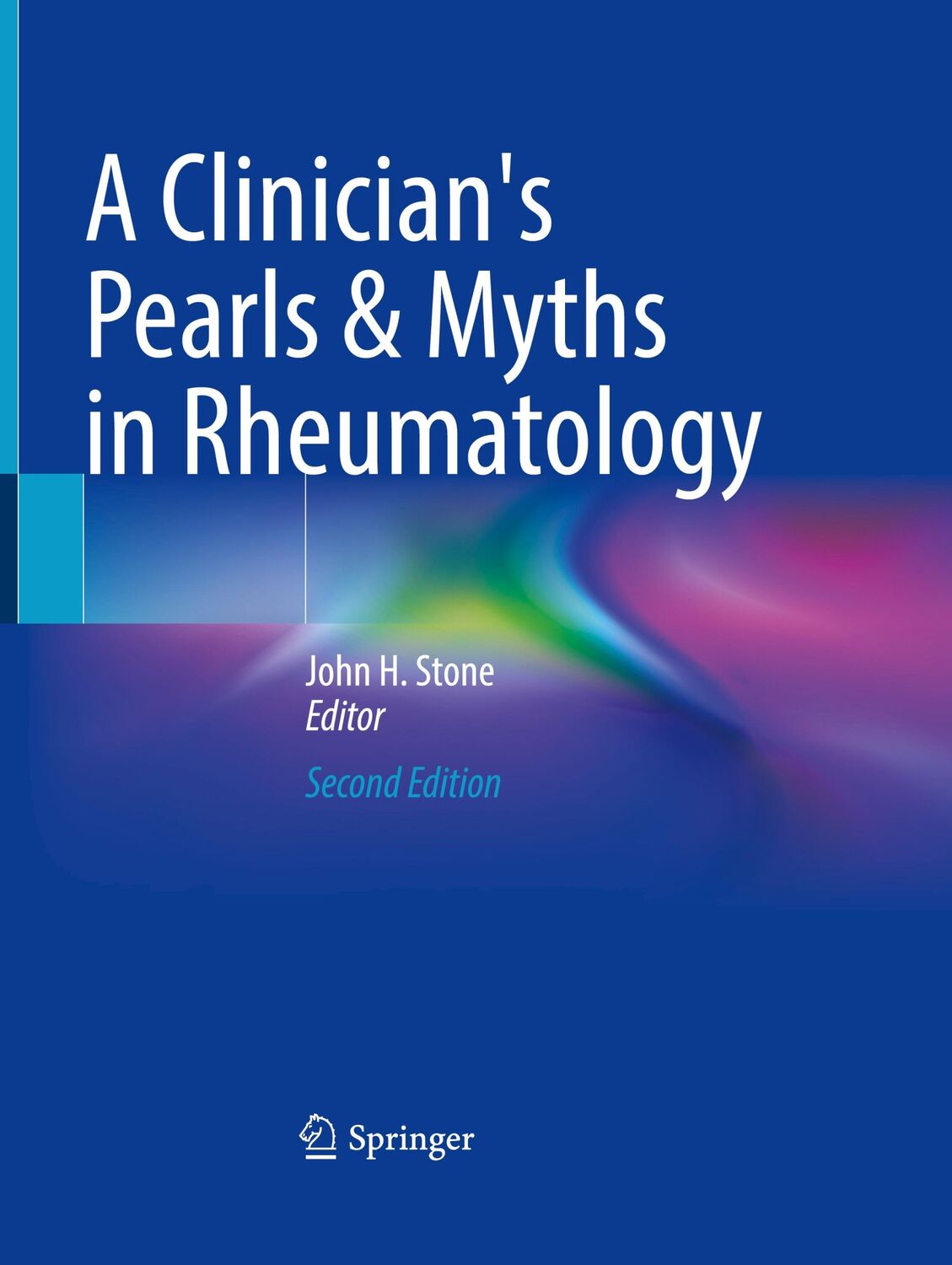 A Clinician's Pearls & Myths in Rheumatology

John H. Stone
Editor

Second Edition

Springer